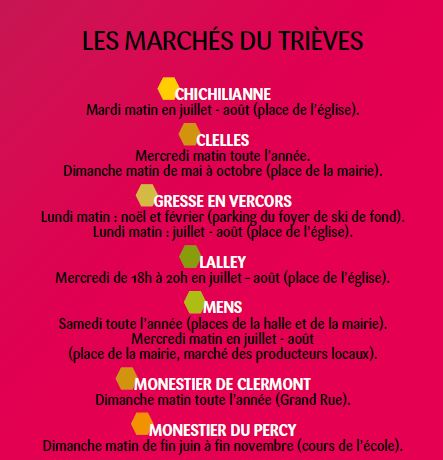 LES MARCHÉS DU TRIÈVES

CHICHILIANNE
Mardi matin en juillet - août (place de l'église).

CLELLES
Mercredi matin toute l'année.
Dimanche matin de mai à octobre (place de la mairie).

GRESSE EN VERCORS
Lundi matin : noël et février (parking du foyer de ski de fond).
Lundi matin : juillet - août (place de l'église).

LALLEY
Mercredi de 18h à 20h en juillet - août (place de l'église).

MENS
Samedi toute l'année (places de la halle et de la mairie).
Mercredi matin en juillet - août
(place de la mairie, marché des producteurs locaux).

MONESTIER DE CLERMONT
Dimanche matin toute l'année (Grand Rue).

MONESTIER DU PERCY
Dimanche matin de fin juin à fin novembre (cours de l'école).